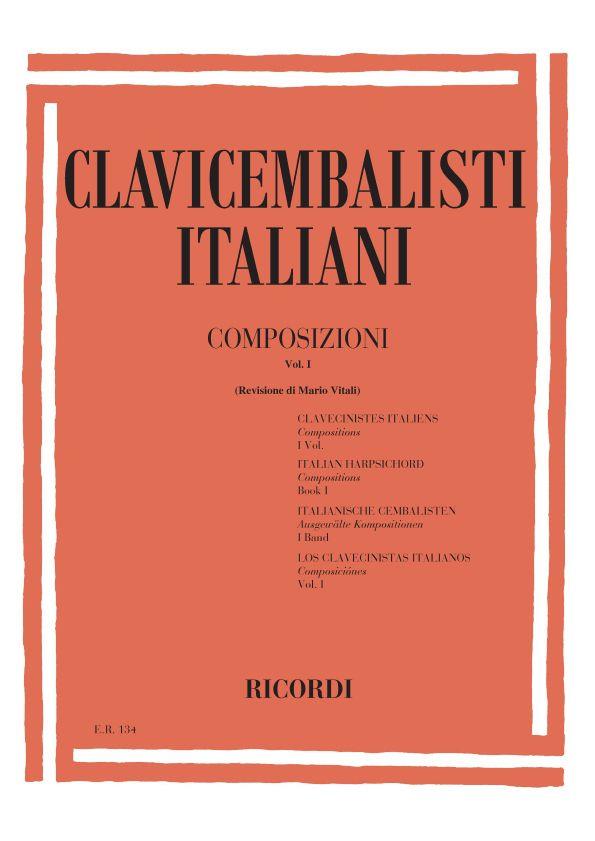 CLAVICEMBALISTI ITALIANI

COMPOSIZIONI
Vol. I

(Revisione di Mario Vitali)

CLAVECINISTES ITALIENS
Compositions
I Vol.

ITALIAN HARPSICHORD
Compositions
Book I

ITALIANISCHE CEMBALISTEN
Ausgewälte Kompositionen
I Band

LOS CLAVECINISTAS ITALIANOS
Composiciónes
Vol. I

RICORDI

E.R. 134